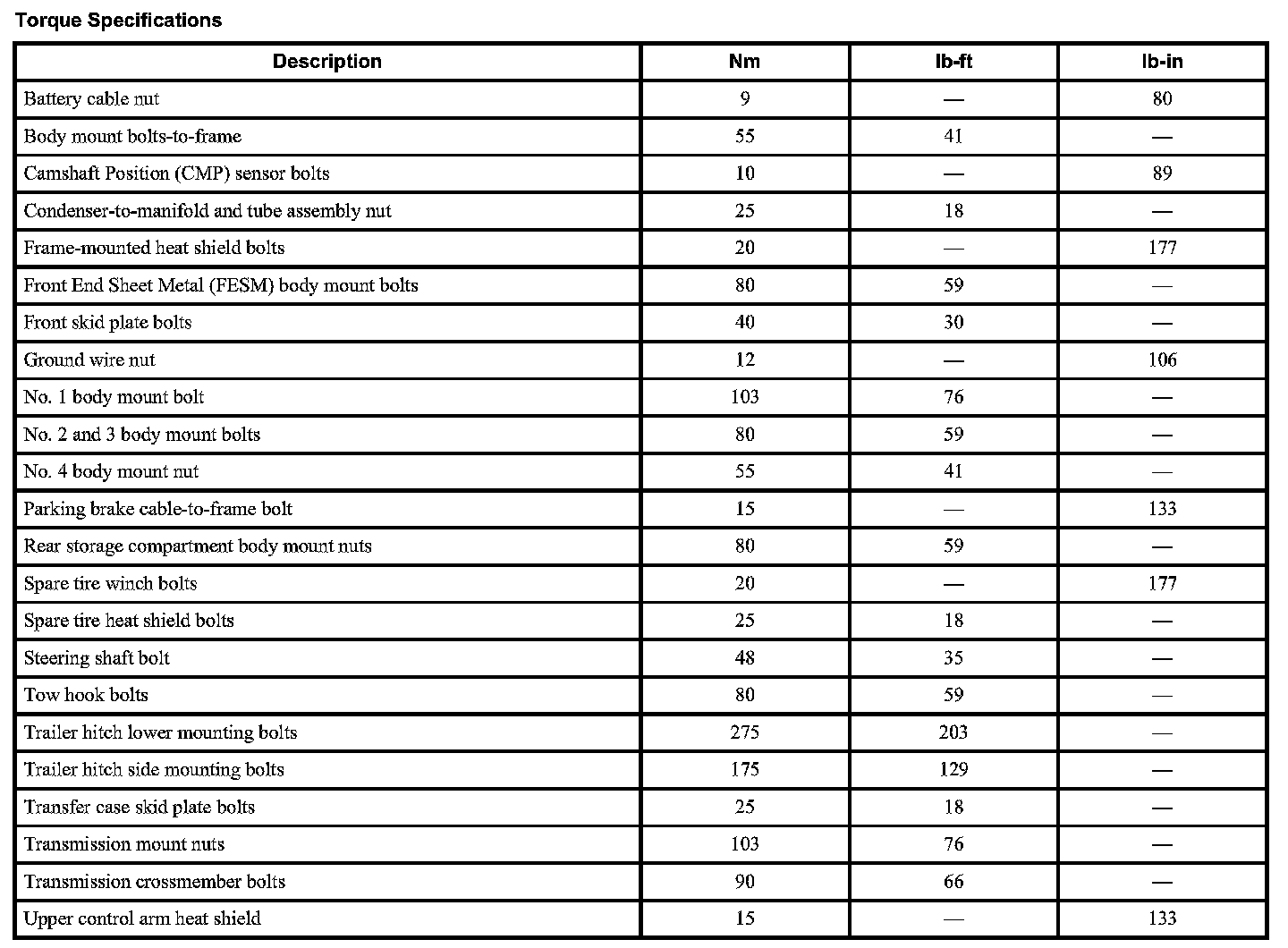 Torque Specifications

| Description | Nm | lb-ft | lb-in |
|---|---|---|---|
| Battery cable nut | 9 | — | 80 |
| Body mount bolts-to-frame | 55 | 41 | — |
| Camshaft Position (CMP) sensor bolts | 10 | — | 89 |
| Condenser-to-manifold and tube assembly nut | 25 | 18 | — |
| Frame-mounted heat shield bolts | 20 | — | 177 |
| Front End Sheet Metal (FESM) body mount bolts | 80 | 59 | — |
| Front skid plate bolts | 40 | 30 | — |
| Ground wire nut | 12 | — | 106 |
| No. 1 body mount bolt | 103 | 76 | — |
| No. 2 and 3 body mount bolts | 80 | 59 | — |
| No. 4 body mount nut | 55 | 41 | — |
| Parking brake cable-to-frame bolt | 15 | — | 133 |
| Rear storage compartment body mount nuts | 80 | 59 | — |
| Spare tire winch bolts | 20 | — | 177 |
| Spare tire heat shield bolts | 25 | 18 | — |
| Steering shaft bolt | 48 | 35 | — |
| Tow hook bolts | 80 | 59 | — |
| Trailer hitch lower mounting bolts | 275 | 203 | — |
| Trailer hitch side mounting bolts | 175 | 129 | — |
| Transfer case skid plate bolts | 25 | 18 | — |
| Transmission mount nuts | 103 | 76 | — |
| Transmission crossmember bolts | 90 | 66 | — |
| Upper control arm heat shield | 15 | — | 133 |